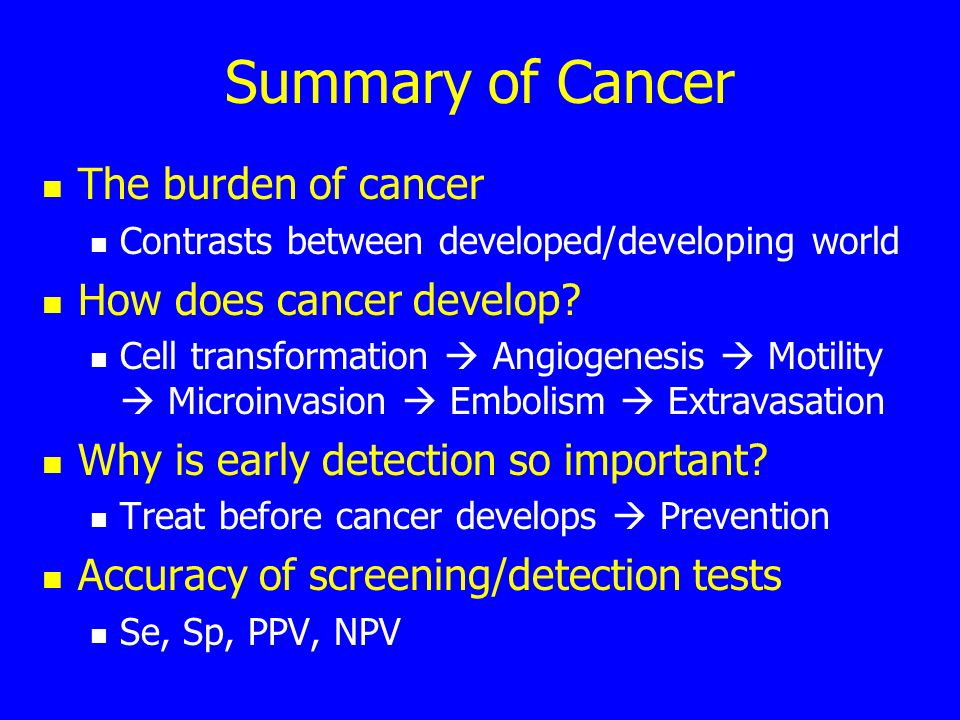 Summary of Cancer

- The burden of cancer
  - Contrasts between developed/developing world
- How does cancer develop?
  - Cell transformation → Angiogenesis → Motility → Microinvasion → Embolism → Extravasation
- Why is early detection so important?
  - Treat before cancer develops → Prevention
- Accuracy of screening/detection tests
  - Se, Sp, PPV, NPV